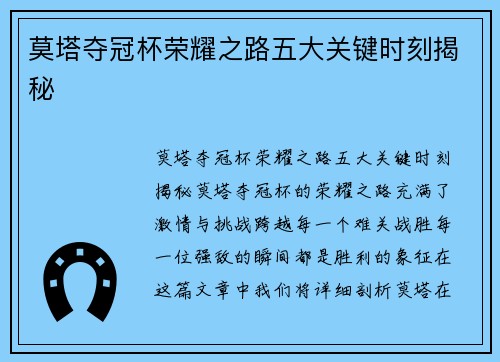 莫塔夺冠杯荣耀之路五大关键时刻揭秘

莫塔夺冠杯荣耀之路五大关键时刻揭秘莫塔夺冠杯的荣耀之路充满了激情与挑战跨越每一个难关战胜每一位强敌的瞬间都是胜利的象征在这篇文章中我们将详细剖析莫塔在